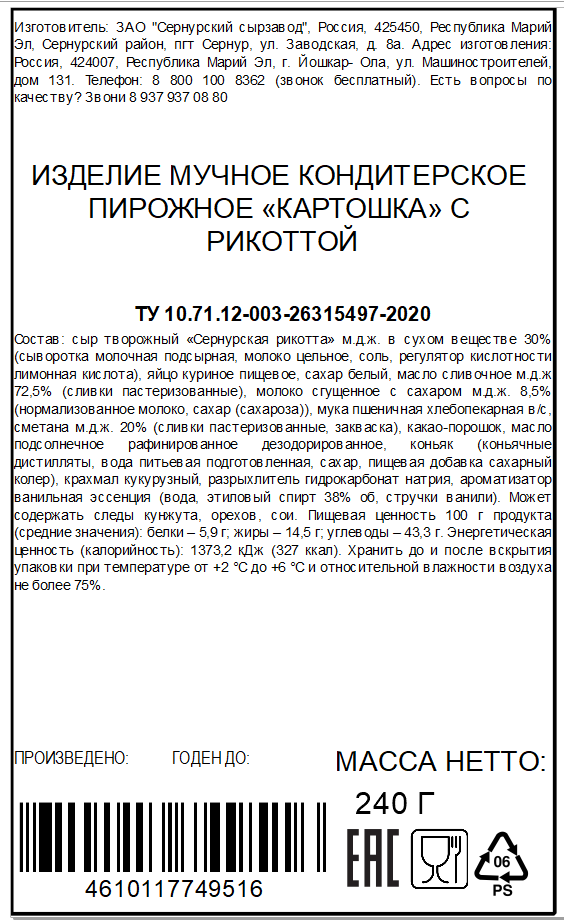 Изготовитель: ЗАО "Сернурский сырзавод", Россия, 425450, Республика Марий Эл, Сернурский район, пгт Сернур, ул. Заводская, д. 8а. Адрес изготовления: Россия, 424007, Республика Марий Эл, г. Йошкар- Ола, ул. Машиностроителей, дом 131. Телефон: 8 800 100 8362 (звонок бесплатный). Есть вопросы по качеству? Звони 8 937 937 08 80

ИЗДЕЛИЕ МУЧНОЕ КОНДИТЕРСКОЕ ПИРОЖНОЕ «КАРТОШКА» С РИКОТТОЙ

ТУ 10.71.12-003-26315497-2020

Состав: сыр творожный «Сернурская рикотта» м.д.ж. в сухом веществе 30% (сыворотка молочная подсырная, молоко цельное, соль, регулятор кислотности лимонная кислота), яйцо куриное пищевое, сахар белый, масло сливочное м.д.ж 72,5% (сливки пастеризованные), молоко сгущенное с сахаром м.д.ж. 8,5% (нормализованное молоко, сахар (сахароза)), мука пшеничная хлебопекарная в/с, сметана м.д.ж. 20% (сливки пастеризованные, закваска), какао-порошок, масло подсолнечное рафинированное дезодорированное, коньяк (коньячные дистилляты, вода питьевая подготовленная, сахар, пищевая добавка сахарный колер), крахмал кукурузный, разрыхлитель гидрокарбонат натрия, ароматизатор ванильная эссенция (вода, этиловый спирт 38% об, стручки ванили). Может содержать следы кунжута, орехов, сои. Пищевая ценность 100 г продукта (средние значения): белки – 5,9 г; жиры – 14,5 г; углеводы – 43,3 г. Энергетическая ценность (калорийность): 1373,2 кДж (327 ккал). Хранить до и после вскрытия упаковки при температуре от +2 °С до +6 °С и относительной влажности воздуха не более 75%.

ПРОИЗВЕДЕНО: ГОДЕН ДО: МАССА НЕТТО:

240 Г

4610117749516

EAC

06

PS